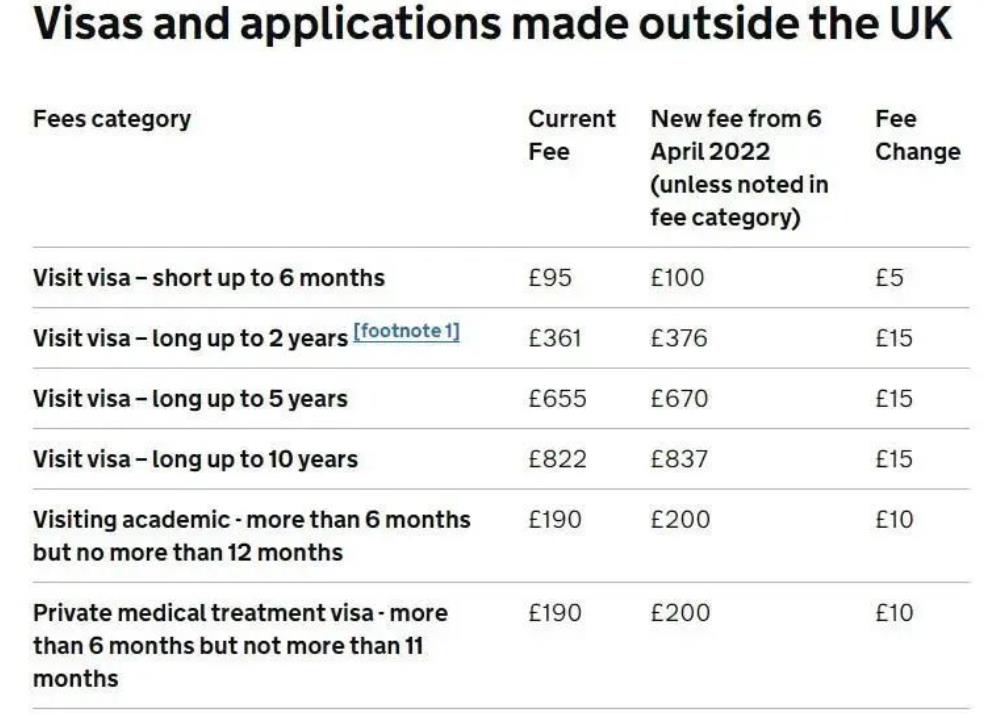 Visas and applications made outside the UK

| Fees category | Current Fee | New fee from 6 April 2022 (unless noted in fee category) | Fee Change |
|---|---|---|---|
| Visit visa – short up to 6 months | £95 | £100 | £5 |
| Visit visa – long up to 2 years [footnote 1] | £361 | £376 | £15 |
| Visit visa – long up to 5 years | £655 | £670 | £15 |
| Visit visa – long up to 10 years | £822 | £837 | £15 |
| Visiting academic - more than 6 months but no more than 12 months | £190 | £200 | £10 |
| Private medical treatment visa - more than 6 months but not more than 11 months | £190 | £200 | £10 |